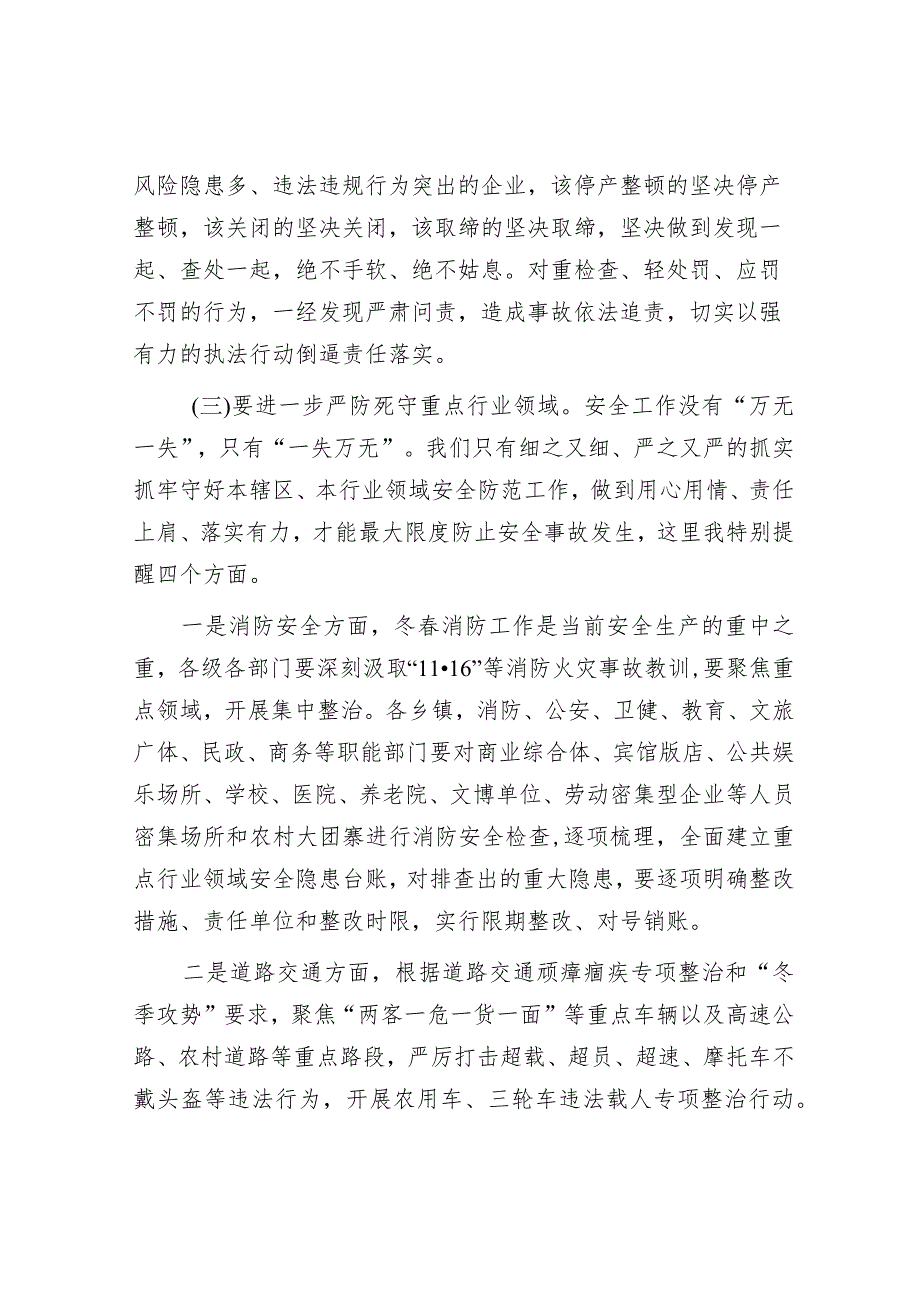 风险隐患多、违法违规行为突出的企业，该停产整顿的坚决停产整顿，该关闭的坚决关闭，该取缔的坚决取缔，坚决做到发现一起、查处一起，绝不手软、绝不姑息。对重检查、轻处罚、应罚不罚的行为，一经发现严肃问责，造成事故依法追责，切实以强有力的执法行动倒逼责任落实。

(三)要进一步严防死守重点行业领域。安全工作没有“万无一失”，只有“一失万无”。我们只有细之又细、严之又严的抓实抓牢守好本辖区、本行业领域安全防范工作，做到用心用情、责任上肩、落实有力，才能最大限度防止安全事故发生，这里我特别提醒四个方面。

一是消防安全方面，冬春消防工作是当前安全生产的重中之重，各级各部门要深刻汲取“11•16”等消防火灾事故教训，要聚焦重点领域，开展集中整治。各乡镇，消防、公安、卫健、教育、文旅广体、民政、商务等职能部门要对商业综合体、宾馆饭店、公共娱乐场所、学校、医院、养老院、文博单位、劳动密集型企业等人员密集场所和农村大团寨进行消防安全检查,逐项梳理，全面建立重点行业领域安全隐患台账，对排查出的重大隐患，要逐项明确整改措施、责任单位和整改时限，实行限期整改、对号销账。

二是道路交通方面，根据道路交通顽瘴痼疾专项整治和“冬季攻势”要求，聚焦“两客一危一货一面”等重点车辆以及高速公路、农村道路等重点路段，严厉打击超载、超员、超速、摩托车不戴头盔等违法行为，开展农用车、三轮车违法载人专项整治行动。